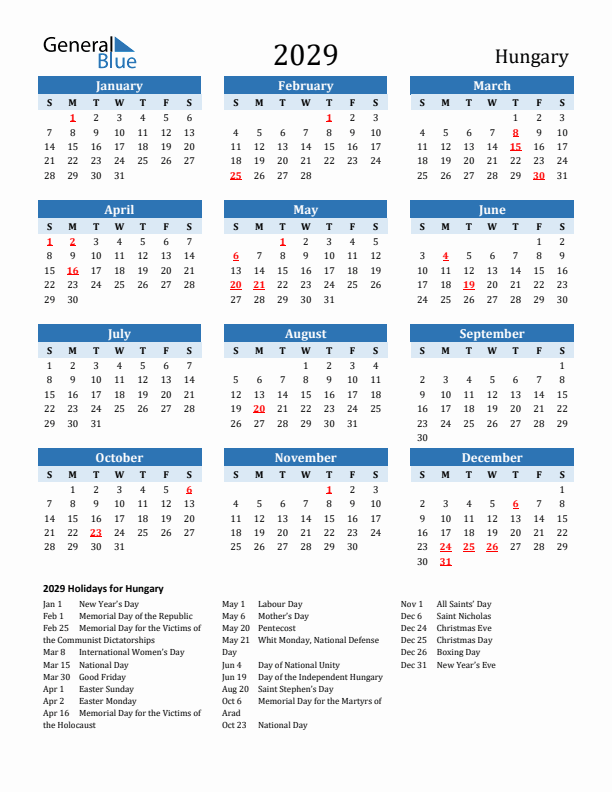 General Blue

2029

Hungary

January

| S | M | T | W | T | F | S |
|---|---|---|---|---|---|---|
|  | 1 | 2 | 3 | 4 | 5 | 6 |
| 7 | 8 | 9 | 10 | 11 | 12 | 13 |
| 14 | 15 | 16 | 17 | 18 | 19 | 20 |
| 21 | 22 | 23 | 24 | 25 | 26 | 27 |
| 28 | 29 | 30 | 31 |  |  |  |

February

| S | M | T | W | T | F | S |
|---|---|---|---|---|---|---|
|  |  |  |  | 1 | 2 | 3 |
| 4 | 5 | 6 | 7 | 8 | 9 | 10 |
| 11 | 12 | 13 | 14 | 15 | 16 | 17 |
| 18 | 19 | 20 | 21 | 22 | 23 | 24 |
| 25 | 26 | 27 | 28 |  |  |  |

March

| S | M | T | W | T | F | S |
|---|---|---|---|---|---|---|
|  |  |  |  | 1 | 2 | 3 |
| 4 | 5 | 6 | 7 | 8 | 9 | 10 |
| 11 | 12 | 13 | 14 | 15 | 16 | 17 |
| 18 | 19 | 20 | 21 | 22 | 23 | 24 |
| 25 | 26 | 27 | 28 | 29 | 30 | 31 |

April

| S | M | T | W | T | F | S |
|---|---|---|---|---|---|---|
| 1 | 2 | 3 | 4 | 5 | 6 | 7 |
| 8 | 9 | 10 | 11 | 12 | 13 | 14 |
| 15 | 16 | 17 | 18 | 19 | 20 | 21 |
| 22 | 23 | 24 | 25 | 26 | 27 | 28 |
| 29 | 30 |  |  |  |  |  |

May

| S | M | T | W | T | F | S |
|---|---|---|---|---|---|---|
|  |  | 1 | 2 | 3 | 4 | 5 |
| 6 | 7 | 8 | 9 | 10 | 11 | 12 |
| 13 | 14 | 15 | 16 | 17 | 18 | 19 |
| 20 | 21 | 22 | 23 | 24 | 25 | 26 |
| 27 | 28 | 29 | 30 | 31 |  |  |

June

| S | M | T | W | T | F | S |
|---|---|---|---|---|---|---|
|  |  |  |  |  | 1 | 2 |
| 3 | 4 | 5 | 6 | 7 | 8 | 9 |
| 10 | 11 | 12 | 13 | 14 | 15 | 16 |
| 17 | 18 | 19 | 20 | 21 | 22 | 23 |
| 24 | 25 | 26 | 27 | 28 | 29 | 30 |

July

| S | M | T | W | T | F | S |
|---|---|---|---|---|---|---|
| 1 | 2 | 3 | 4 | 5 | 6 | 7 |
| 8 | 9 | 10 | 11 | 12 | 13 | 14 |
| 15 | 16 | 17 | 18 | 19 | 20 | 21 |
| 22 | 23 | 24 | 25 | 26 | 27 | 28 |
| 29 | 30 | 31 |  |  |  |  |

August

| S | M | T | W | T | F | S |
|---|---|---|---|---|---|---|
|  |  |  | 1 | 2 | 3 | 4 |
| 5 | 6 | 7 | 8 | 9 | 10 | 11 |
| 12 | 13 | 14 | 15 | 16 | 17 | 18 |
| 19 | 20 | 21 | 22 | 23 | 24 | 25 |
| 26 | 27 | 28 | 29 | 30 | 31 |  |

September

| S | M | T | W | T | F | S |
|---|---|---|---|---|---|---|
|  |  |  |  |  |  | 1 |
| 2 | 3 | 4 | 5 | 6 | 7 | 8 |
| 9 | 10 | 11 | 12 | 13 | 14 | 15 |
| 16 | 17 | 18 | 19 | 20 | 21 | 22 |
| 23 | 24 | 25 | 26 | 27 | 28 | 29 |
| 30 |  |  |  |  |  |  |

October

| S | M | T | W | T | F | S |
|---|---|---|---|---|---|---|
|  | 1 | 2 | 3 | 4 | 5 | 6 |
| 7 | 8 | 9 | 10 | 11 | 12 | 13 |
| 14 | 15 | 16 | 17 | 18 | 19 | 20 |
| 21 | 22 | 23 | 24 | 25 | 26 | 27 |
| 28 | 29 | 30 | 31 |  |  |  |

November

| S | M | T | W | T | F | S |
|---|---|---|---|---|---|---|
|  |  |  |  | 1 | 2 | 3 |
| 4 | 5 | 6 | 7 | 8 | 9 | 10 |
| 11 | 12 | 13 | 14 | 15 | 16 | 17 |
| 18 | 19 | 20 | 21 | 22 | 23 | 24 |
| 25 | 26 | 27 | 28 | 29 | 30 |  |

December

| S | M | T | W | T | F | S |
|---|---|---|---|---|---|---|
|  |  |  |  |  |  | 1 |
| 2 | 3 | 4 | 5 | 6 | 7 | 8 |
| 9 | 10 | 11 | 12 | 13 | 14 | 15 |
| 16 | 17 | 18 | 19 | 20 | 21 | 22 |
| 23 | 24 | 25 | 26 | 27 | 28 | 29 |
| 30 | 31 |  |  |  |  |  |

2029 Holidays for Hungary

Jan 1 New Year's Day
Feb 1 Memorial Day of the Republic
Feb 25 Memorial Day for the Victims of the Communist Dictatorships
Mar 8 International Women's Day
Mar 15 National Day
Mar 30 Good Friday
Apr 1 Easter Sunday
Apr 2 Easter Monday
Apr 16 Memorial Day for the Victims of the Holocaust

May 1 Labour Day
May 6 Mother's Day
May 20 Pentecost
May 21 Whit Monday, National Defense Day
Jun 4 Day of National Unity
Jun 19 Day of the Independent Hungary
Aug 20 Saint Stephen's Day
Oct 6 Memorial Day for the Martyrs of Arad
Oct 23 National Day

Nov 1 All Saints' Day
Dec 6 Saint Nicholas
Dec 24 Christmas Eve
Dec 25 Christmas Day
Dec 26 Boxing Day
Dec 31 New Year's Eve